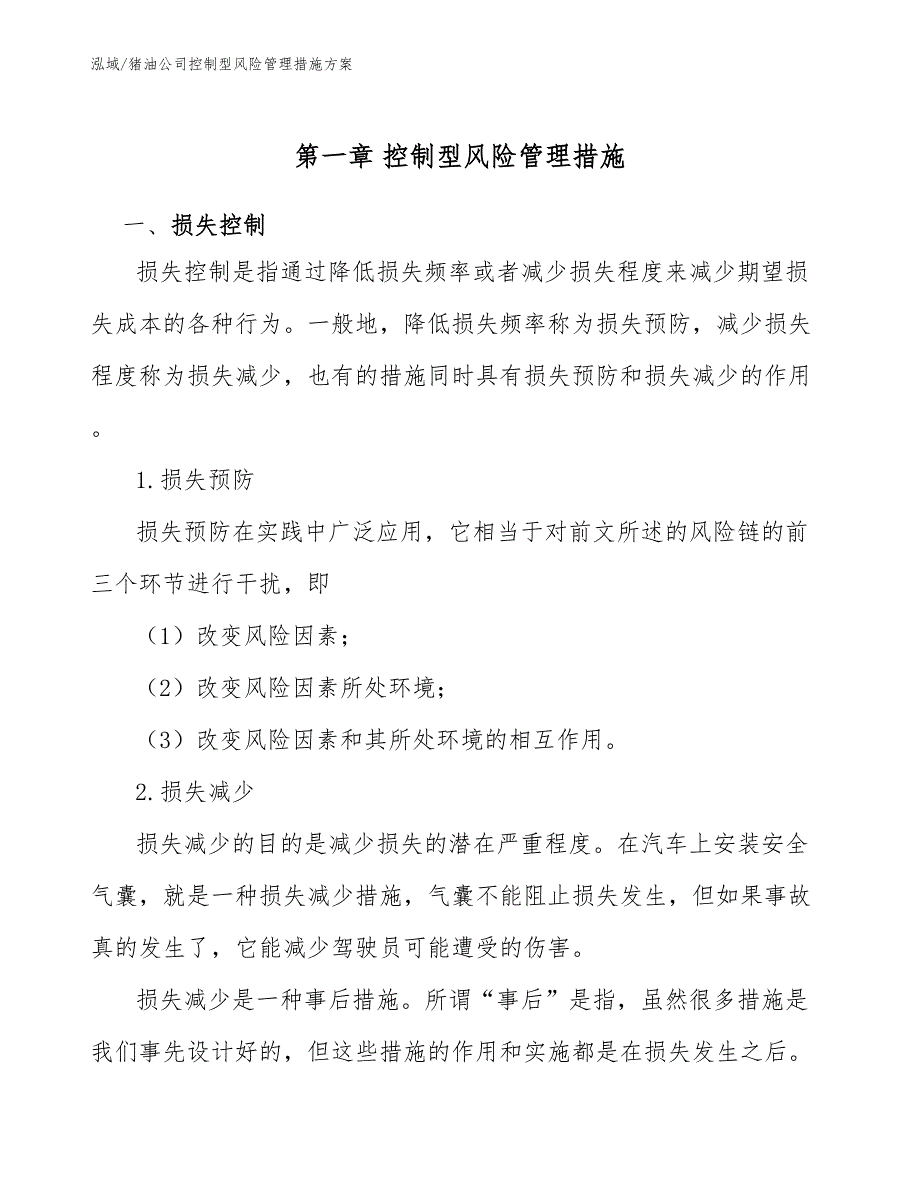 泓域/猪油公司控制型风险管理措施方案

第一章 控制型风险管理措施

一、损失控制

损失控制是指通过降低损失频率或者减少损失程度来减少期望损失成本的各种行为。一般地，降低损失频率称为损失预防，减少损失程度称为损失减少，也有的措施同时具有损失预防和损失减少的作用。

1.损失预防

损失预防在实践中广泛应用，它相当于对前文所述的风险链的前三个环节进行干扰，即

（1）改变风险因素；

（2）改变风险因素所处环境；

（3）改变风险因素和其所处环境的相互作用。

2.损失减少

损失减少的目的是减少损失的潜在严重程度。在汽车上安装安全气囊，就是一种损失减少措施，气囊不能阻止损失发生，但如果事故真的发生了，它能减少驾驶员可能遭受的伤害。

损失减少是一种事后措施。所谓“事后”是指，虽然很多措施是我们事先设计好的，但这些措施的作用和实施都是在损失发生之后。